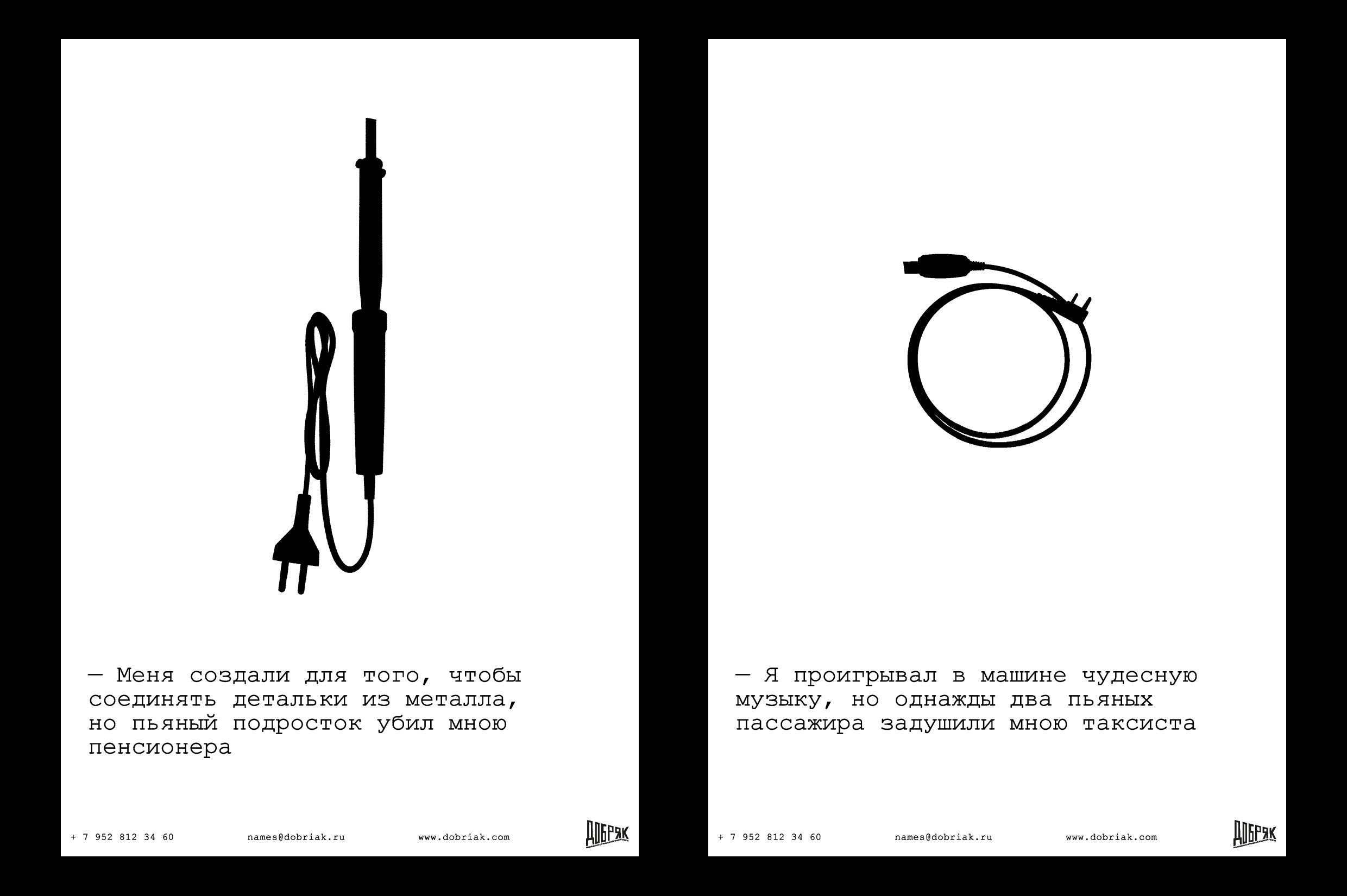 — Меня создали для того, чтобы соединять детальки из металла, но пьяный подросток убил мною пенсионера

+ 7 952 812 34 60 names@dobriak.ru www.dobriak.com

ДОБРЯК

— Я проигрывал в машине чудесную музыку, но однажды два пьяных пассажира задушили мною таксиста

+ 7 952 812 34 60 names@dobriak.ru www.dobriak.com

ДОБРЯК